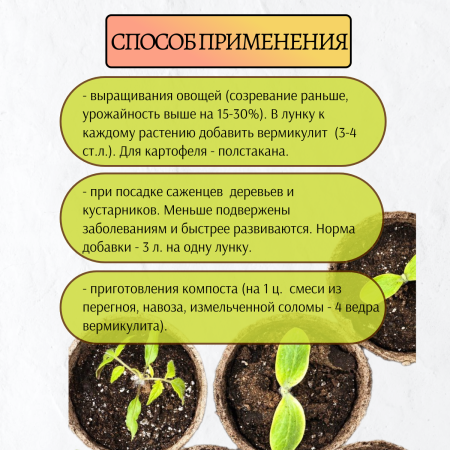 СПОСОБ ПРИМЕНЕНИЯ

- выращивания овощей (созревание раньше, урожайность выше на 15-30%). В лунку к каждому растению добавить вермикулит (3-4 ст.л.). Для картофеля - полстакана.

- при посадке саженцев деревьев и кустарников. Меньше подвержены заболеваниям и быстрее развиваются. Норма добавки - 3 л. на одну лунку.

- приготовления компоста (на 1 ц. смеси из перегноя, навоза, измельченной соломы - 4 ведра вермикулита).